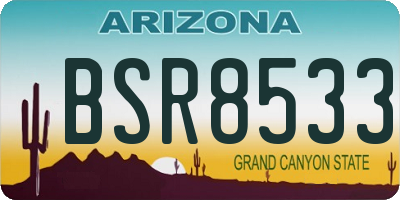 ARIZONA

BSR8533

GRAND CANYON STATE